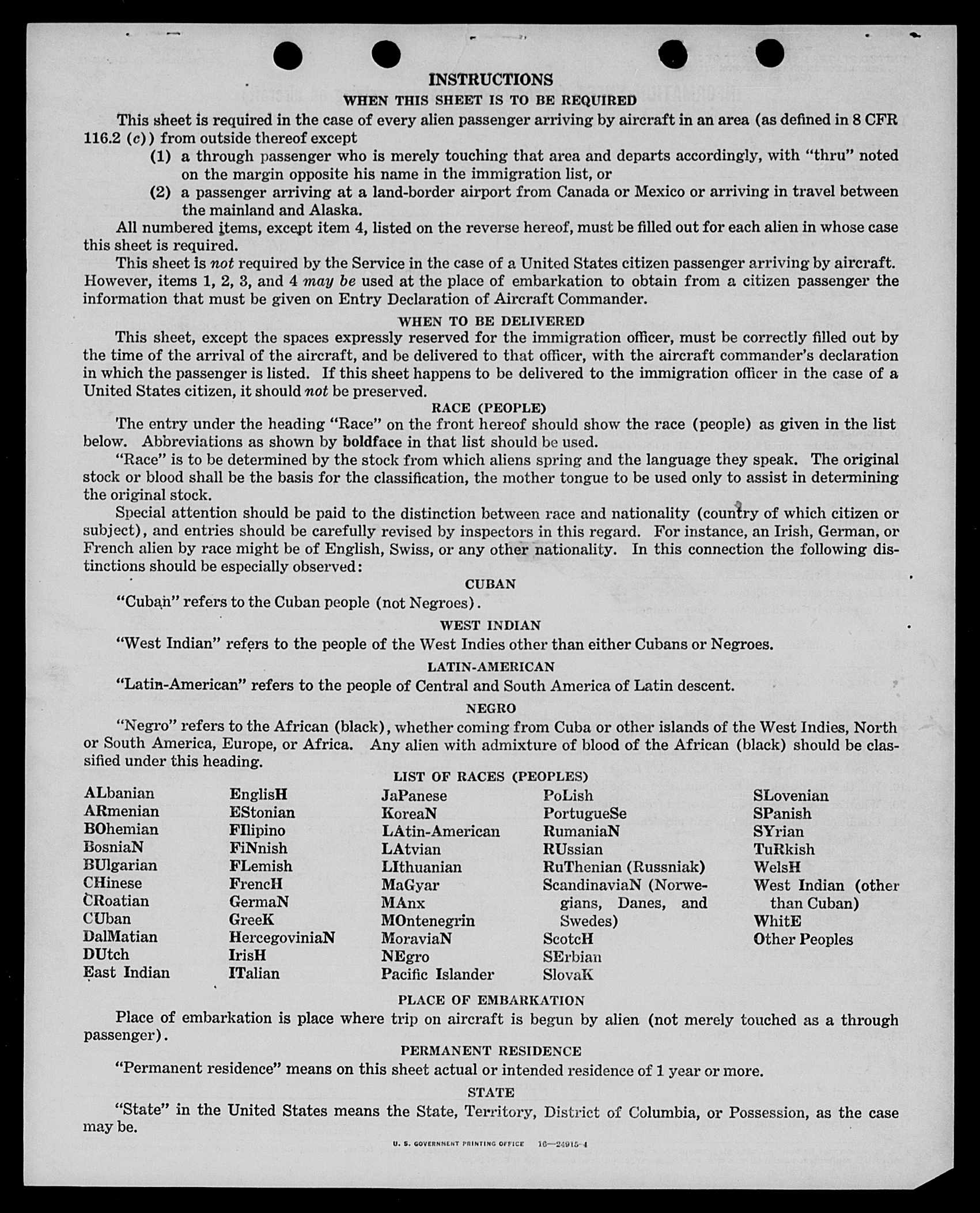 INSTRUCTIONS
WHEN THIS SHEET IS TO BE REQUIRED

This sheet is required in the case of every alien passenger arriving by aircraft in an area (as defined in 8 CFR 116.2 (c)) from outside thereof except

(1) a through passenger who is merely touching that area and departs accordingly, with "thru" noted on the margin opposite his name in the immigration list, or

(2) a passenger arriving at a land-border airport from Canada or Mexico or arriving in travel between the mainland and Alaska.

All numbered items, except item 4, listed on the reverse hereof, must be filled out for each alien in whose case this sheet is required.

This sheet is not required by the Service in the case of a United States citizen passenger arriving by aircraft. However, items 1, 2, 3, and 4 may be used at the place of embarkation to obtain from a citizen passenger the information that must be given on Entry Declaration of Aircraft Commander.

WHEN TO BE DELIVERED

This sheet, except the spaces expressly reserved for the immigration officer, must be correctly filled out by the time of the arrival of the aircraft, and be delivered to that officer, with the aircraft commander's declaration in which the passenger is listed. If this sheet happens to be delivered to the immigration officer in the case of a United States citizen, it should not be preserved.

RACE (PEOPLE)

The entry under the heading "Race" on the front hereof should show the race (people) as given in the list below. Abbreviations as shown by boldface in that list should be used.

"Race" is to be determined by the stock from which aliens spring and the language they speak. The original stock or blood shall be the basis for the classification, the mother tongue to be used only to assist in determining the original stock.

Special attention should be paid to the distinction between race and nationality (country of which citizen or subject), and entries should be carefully revised by inspectors in this regard. For instance, an Irish, German, or French alien by race might be of English, Swiss, or any other nationality. In this connection the following distinctions should be especially observed:

CUBAN

"Cuban" refers to the Cuban people (not Negroes).

WEST INDIAN

"West Indian" refers to the people of the West Indies other than either Cubans or Negroes.

LATIN-AMERICAN

"Latin-American" refers to the people of Central and South America of Latin descent.

NEGRO

"Negro" refers to the African (black), whether coming from Cuba or other islands of the West Indies, North or South America, Europe, or Africa. Any alien with admixture of blood of the African (black) should be classified under this heading.

LIST OF RACES (PEOPLES)

ALbanian
ARmenian
BOhemian
BosniaN
BUlgarian
CHinese
CRoatian
CUban
DalMatian
DUtch
East Indian

EnglisH
EStonian
FIlipino
FiNnish
FLemish
FrencH
GermaN
GreeK
HercegoviniaN
IrisH
ITalian

JaPanese
KoreaN
LAtin-American
LAtvian
LIthuanian
MaGyar
MAnx
MOntenegrin
MoraviaN
NEgro
Pacific Islander

PoLish
PortugueSe
RumaniaN
RUssian
RuThenian (Russniak)
ScandinaviaN (Norwegians, Danes, and Swedes)
ScotcH
SErbian
SlovaK

SLovenian
SPanish
SYrian
TuRkish
WelsH
West Indian (other than Cuban)
WhitE
Other Peoples

PLACE OF EMBARKATION

Place of embarkation is place where trip on aircraft is begun by alien (not merely touched as a through passenger).

PERMANENT RESIDENCE

"Permanent residence" means on this sheet actual or intended residence of 1 year or more.

STATE

"State" in the United States means the State, Territory, District of Columbia, or Possession, as the case may be.

U. S. GOVERNMENT PRINTING OFFICE 16—24915-4